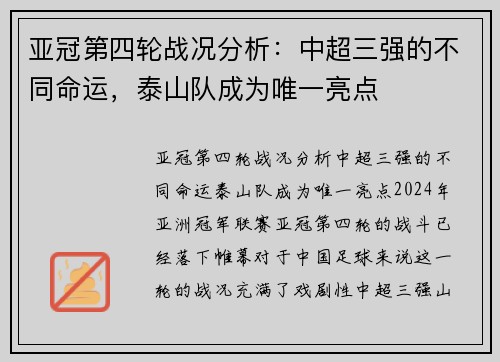 亚冠第四轮战况分析：中超三强的不同命运，泰山队成为唯一亮点

亚冠第四轮战况分析中超三强的不同命运泰山队成为唯一亮点2024年亚洲冠军联赛亚冠第四轮的战斗已经落下帷幕对于中国足球来说这一轮的战况充满了戏剧性中超三强山